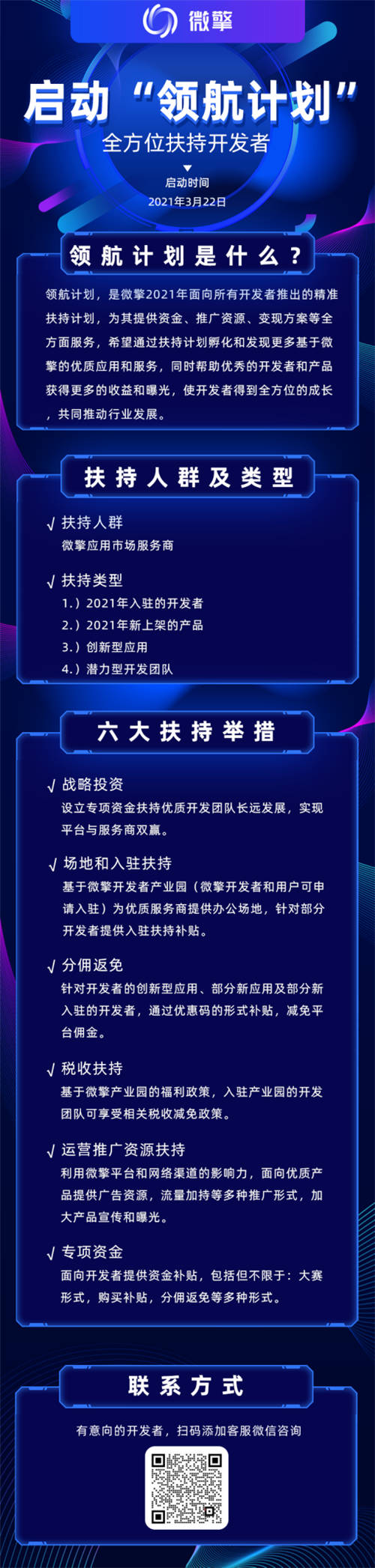 微擎

启动“领航计划”

全方位扶持开发者

启动时间
2021年3月22日

领航计划是什么？

领航计划，是微擎2021年面向所有开发者推出的精准扶持计划，为其提供资金、推广资源、变现方案等全方面服务，希望通过扶持计划孵化和发现更多基于微擎的优质应用和服务，同时帮助优秀的开发者和产品获得更多的收益和曝光，使开发者得到全方位的成长，共同推动行业发展。

扶持人群及类型

√ 扶持人群
微擎应用市场服务商

√ 扶持类型
1.）2021年入驻的开发者
2.）2021年新上架的产品
3.）创新型应用
4.）潜力型开发团队

六大扶持举措

√ 战略投资
设立专项资金扶持优质开发团队长远发展，实现平台与服务商双赢。

√ 场地和入驻扶持
基于微擎开发者产业园（微擎开发者和用户可申请入驻）为优质服务商提供办公场地，针对部分开发者提供入驻扶持补贴。

√ 分佣返免
针对开发者的创新型应用、部分新应用及部分新入驻的开发者，通过优惠码的形式补贴，减免平台佣金。

√ 税收扶持
基于微擎产业园的福利政策，入驻产业园的开发团队可享受相关税收减免政策。

√ 运营推广资源扶持
利用微擎平台和网络渠道的影响力，面向优质产品提供广告资源，流量加持等多种推广形式，加大产品宣传和曝光。

√ 专项资金
面向开发者提供资金补贴，包括但不限于：大赛形式，购买补贴，分佣返免等多种形式。

联系方式

有意向的开发者，扫码添加客服微信咨询